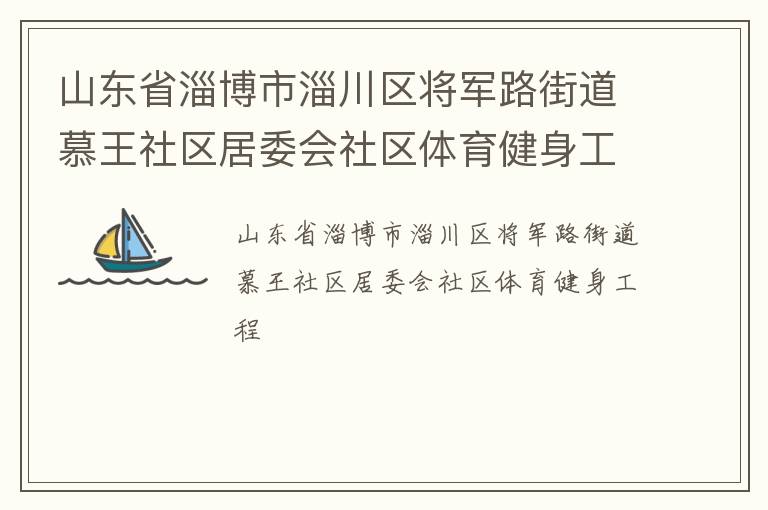 山东省淄博市淄川区将军路街道慕王社区居委会社区体育健身工

山东省淄博市淄川区将军路街道慕王社区居委会社区体育健身工程